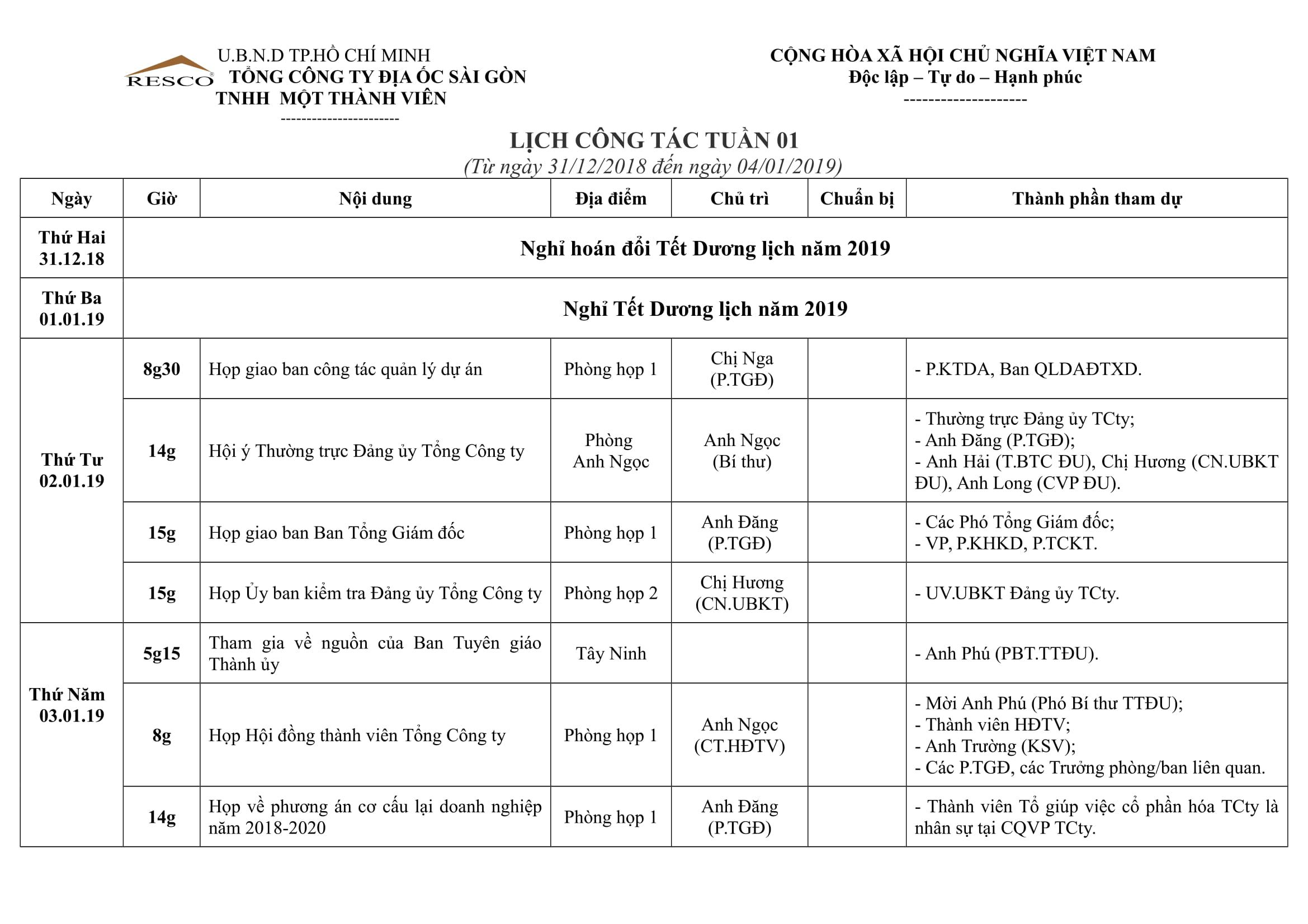 RESCO

U.B.N.D TP.HỒ CHÍ MINH
TỔNG CÔNG TY ĐỊA ỐC SÀI GÒN
TNHH MỘT THÀNH VIÊN
----------------------

CỘNG HÒA XÃ HỘI CHỦ NGHĨA VIỆT NAM
Độc lập – Tự do – Hạnh phúc
--------------------

LỊCH CÔNG TÁC TUẦN 01
(Từ ngày 31/12/2018 đến ngày 04/01/2019)

| Ngày | Giờ | Nội dung | Địa điểm | Chủ trì | Chuẩn bị | Thành phần tham dự |
|---|---|---|---|---|---|---|
| Thứ Hai 31.12.18 | Nghỉ hoán đổi Tết Dương lịch năm 2019 | | | | | |
| Thứ Ba 01.01.19 | Nghỉ Tết Dương lịch năm 2019 | | | | | |
| Thứ Tư 02.01.19 | 8g30 | Họp giao ban công tác quản lý dự án | Phòng họp 1 | Chị Nga (P.TGĐ) | | - P.KTDA, Ban QLDAĐTXD. |
| | 14g | Hội ý Thường trực Đảng ủy Tổng Công ty | Phòng Anh Ngọc | Anh Ngọc (Bí thư) | | - Thường trực Đảng ủy TCty; - Anh Đăng (P.TGĐ); - Anh Hải (T.BTC ĐU), Chị Hương (CN.UBKT ĐU), Anh Long (CVP ĐU). |
| | 15g | Họp giao ban Ban Tổng Giám đốc | Phòng họp 1 | Anh Đăng (P.TGĐ) | | - Các Phó Tổng Giám đốc; - VP, P.KHKD, P.TCKT. |
| | 15g | Họp Ủy ban kiểm tra Đảng ủy Tổng Công ty | Phòng họp 2 | Chị Hương (CN.UBKT) | | - UV.UBKT Đảng ủy TCty. |
| Thứ Năm 03.01.19 | 5g15 | Tham gia về nguồn của Ban Tuyên giáo Thành ủy | Tây Ninh | | | - Anh Phú (PBT.TTĐU). |
| | 8g | Họp Hội đồng thành viên Tổng Công ty | Phòng họp 1 | Anh Ngọc (CT.HĐTV) | | - Mời Anh Phú (Phó Bí thư TTĐU); - Thành viên HĐTV; - Anh Trường (KSV); - Các P.TGĐ, các Trưởng phòng/ban liên quan. |
| | 14g | Họp về phương án cơ cấu lại doanh nghiệp năm 2018-2020 | Phòng họp 1 | Anh Đăng (P.TGĐ) | | - Thành viên Tổ giúp việc cổ phần hóa TCty là nhân sự tại CQVP TCty. |